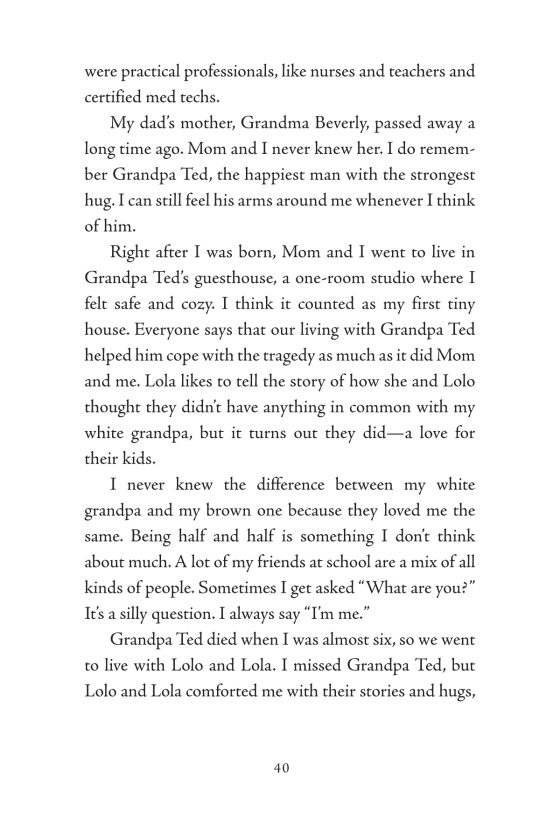 were practical professionals, like nurses and teachers and certified med techs.

My dad's mother, Grandma Beverly, passed away a long time ago. Mom and I never knew her. I do remember Grandpa Ted, the happiest man with the strongest hug. I can still feel his arms around me whenever I think of him.

Right after I was born, Mom and I went to live in Grandpa Ted's guesthouse, a one-room studio where I felt safe and cozy. I think it counted as my first tiny house. Everyone says that our living with Grandpa Ted helped him cope with the tragedy as much as it did Mom and me. Lola likes to tell the story of how she and Lolo thought they didn't have anything in common with my white grandpa, but it turns out they did—a love for their kids.

I never knew the difference between my white grandpa and my brown one because they loved me the same. Being half and half is something I don't think about much. A lot of my friends at school are a mix of all kinds of people. Sometimes I get asked "What are you?" It's a silly question. I always say "I'm me."

Grandpa Ted died when I was almost six, so we went to live with Lolo and Lola. I missed Grandpa Ted, but Lolo and Lola comforted me with their stories and hugs,

40